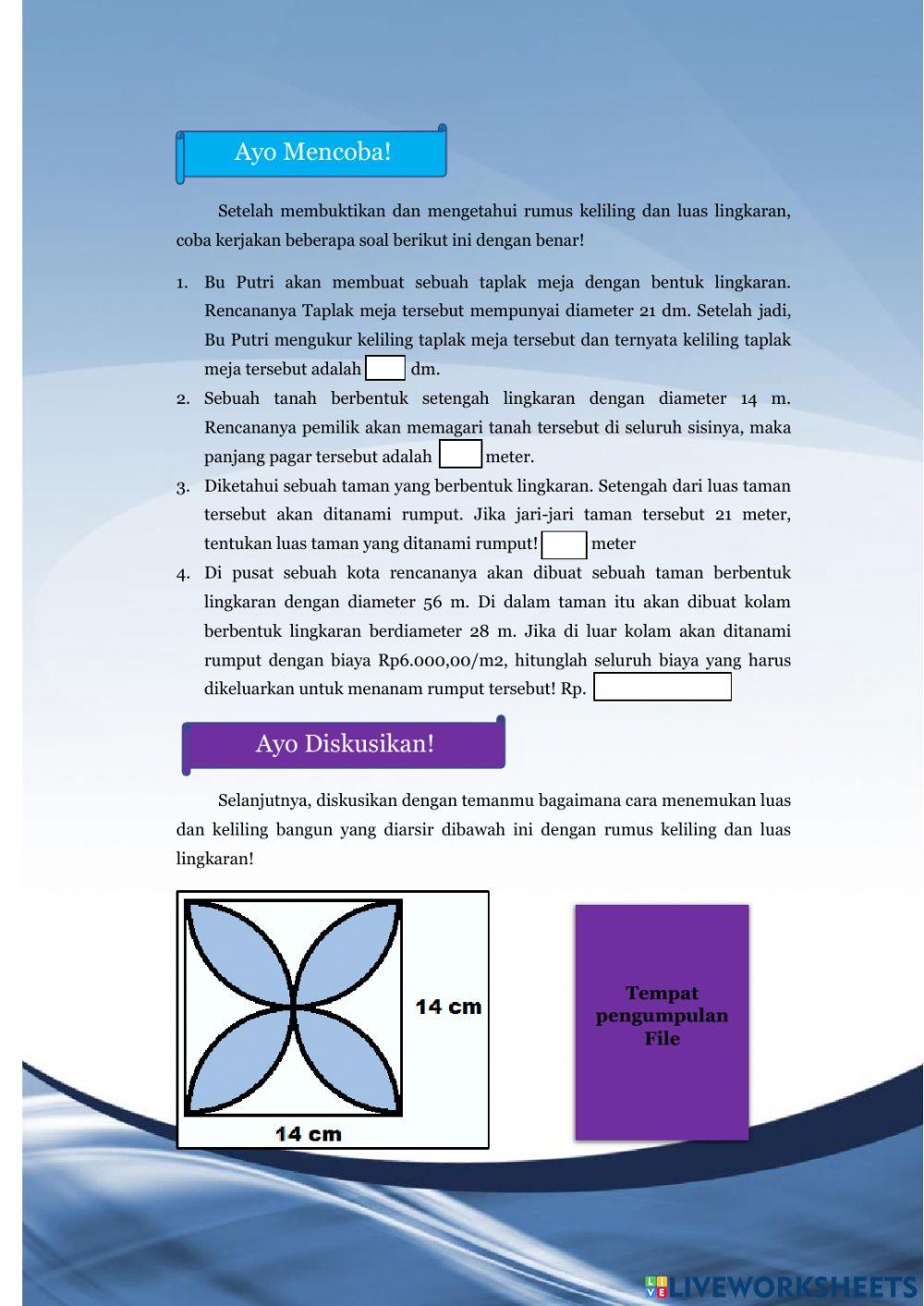 Ayo Mencoba!

Setelah membuktikan dan mengetahui rumus keliling dan luas lingkaran, coba kerjakan beberapa soal berikut ini dengan benar!

1. Bu Putri akan membuat sebuah taplak meja dengan bentuk lingkaran. Rencananya Taplak meja tersebut mempunyai diameter 21 dm. Setelah jadi, Bu Putri mengukur keliling taplak meja tersebut dan ternyata keliling taplak meja tersebut adalah dm.
2. Sebuah tanah berbentuk setengah lingkaran dengan diameter 14 m. Rencananya pemilik akan memagari tanah tersebut di seluruh sisinya, maka panjang pagar tersebut adalah meter.
3. Diketahui sebuah taman yang berbentuk lingkaran. Setengah dari luas taman tersebut akan ditanami rumput. Jika jari-jari taman tersebut 21 meter, tentukan luas taman yang ditanami rumput! meter
4. Di pusat sebuah kota rencananya akan dibuat sebuah taman berbentuk lingkaran dengan diameter 56 m. Di dalam taman itu akan dibuat kolam berbentuk lingkaran berdiameter 28 m. Jika di luar kolam akan ditanami rumput dengan biaya Rp6.000,00/m2, hitunglah seluruh biaya yang harus dikeluarkan untuk menanam rumput tersebut! Rp.

Ayo Diskusikan!

Selanjutnya, diskusikan dengan temanmu bagaimana cara menemukan luas dan keliling bangun yang diarsir dibawah ini dengan rumus keliling dan luas lingkaran!

14 cm

14 cm

Tempat pengumpulan File

LIVEWORKSHEETS